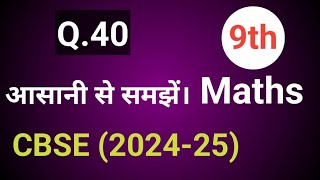 Q.40

9th

आसानी से समझें। Maths

CBSE (2024-25)